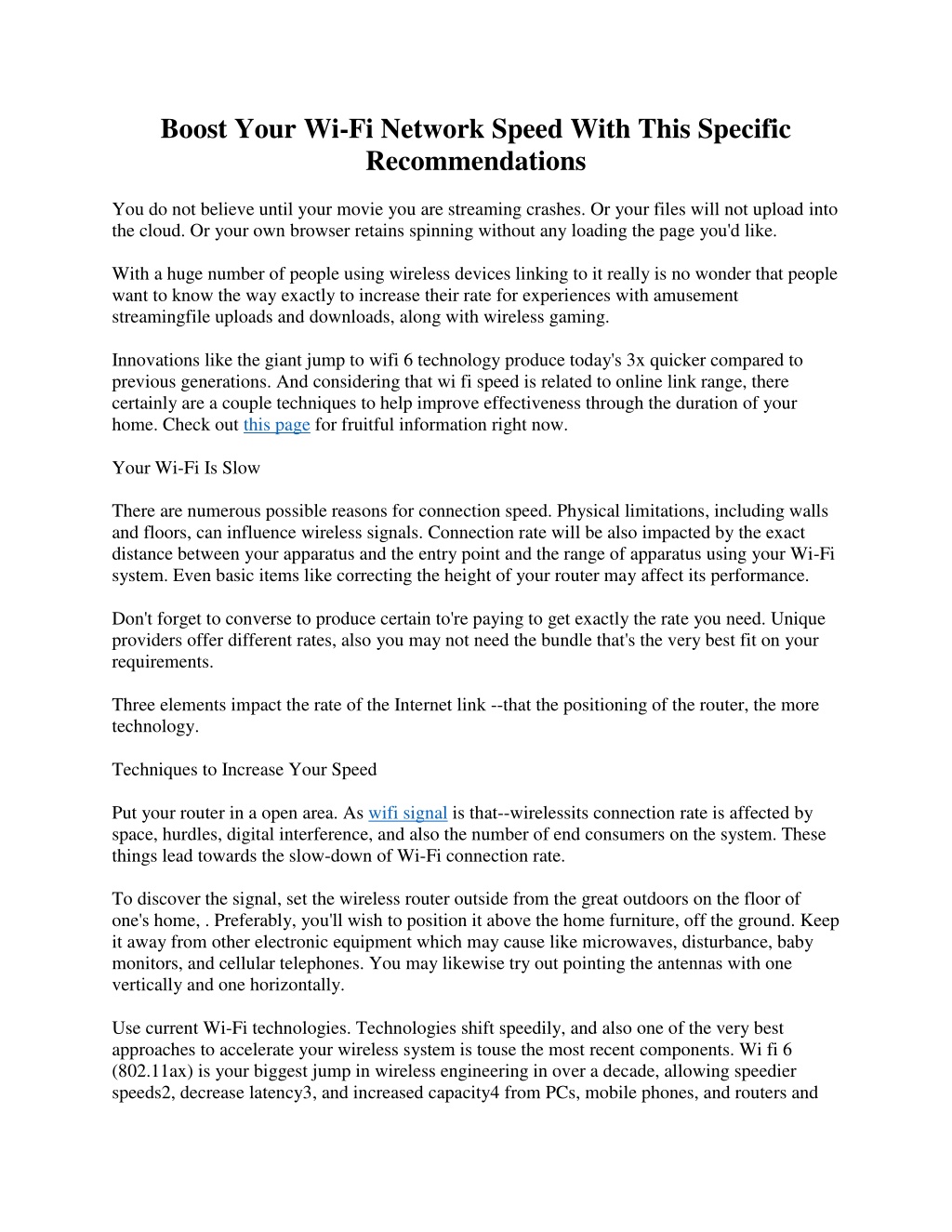 Boost Your Wi-Fi Network Speed With This Specific Recommendations

You do not believe until your movie you are streaming crashes. Or your files will not upload into the cloud. Or your own browser retains spinning without any loading the page you'd like.

With a huge number of people using wireless devices linking to it really is no wonder that people want to know the way exactly to increase their rate for experiences with amusement streamingfile uploads and downloads, along with wireless gaming.

Innovations like the giant jump to wifi 6 technology produce today's 3x quicker compared to previous generations. And considering that wi fi speed is related to online link range, there certainly are a couple techniques to help improve effectiveness through the duration of your home. Check out this page for fruitful information right now.

Your Wi-Fi Is Slow

There are numerous possible reasons for connection speed. Physical limitations, including walls and floors, can influence wireless signals. Connection rate will be also impacted by the exact distance between your apparatus and the entry point and the range of apparatus using your Wi-Fi system. Even basic items like correcting the height of your router may affect its performance.

Don't forget to converse to produce certain to're paying to get exactly the rate you need. Unique providers offer different rates, also you may not need the bundle that's the very best fit on your requirements.

Three elements impact the rate of the Internet link --that the positioning of the router, the more technology.

Techniques to Increase Your Speed

Put your router in a open area. As wifi signal is that--wirelessits connection rate is affected by space, hurdles, digital interference, and also the number of end consumers on the system. These things lead towards the slow-down of Wi-Fi connection rate.

To discover the signal, set the wireless router outside from the great outdoors on the floor of one's home, . Preferably, you'll wish to position it above the home furniture, off the ground. Keep it away from other electronic equipment which may cause like microwaves, disturbance, baby monitors, and cellular telephones. You may likewise try out pointing the antennas with one vertically and one horizontally.

Use current Wi-Fi technologies. Technologies shift speedily, and also one of the very best approaches to accelerate your wireless system is touse the most recent components. Wi fi 6 (802.11ax) is your biggest jump in wireless engineering in over a decade, allowing speedier speeds2, decrease latency3, and increased capacity4 from PCs, mobile phones, and routers and